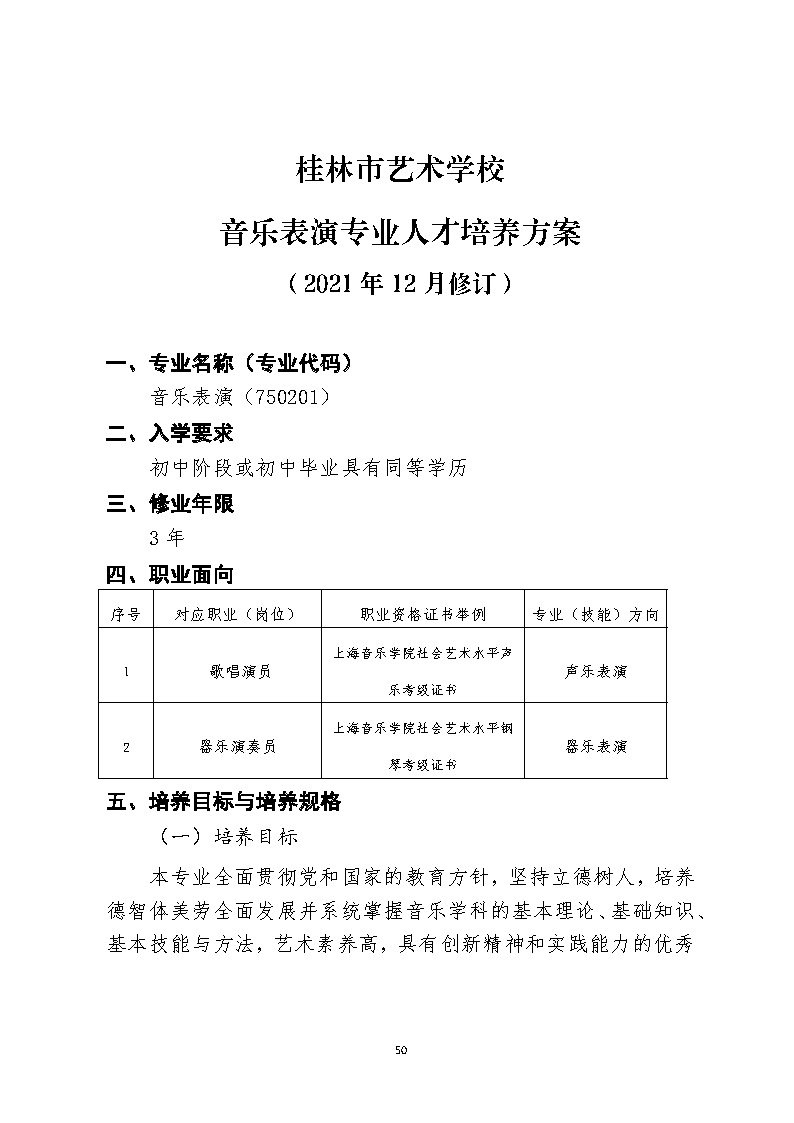 桂林市艺术学校

音乐表演专业人才培养方案

（2021 年 12 月修订）

一、专业名称（专业代码）

音乐表演（750201）

二、入学要求

初中阶段或初中毕业具有同等学历

三、修业年限

3 年

四、职业面向

| 序号 | 对应职业（岗位） | 职业资格证书举例 | 专业（技能）方向 |
|---|---|---|---|
| 1 | 歌唱演员 | 上海音乐学院社会艺术水平声乐考级证书 | 声乐表演 |
| 2 | 器乐演奏员 | 上海音乐学院社会艺术水平钢琴考级证书 | 器乐表演 |

五、培养目标与培养规格

（一）培养目标

本专业全面贯彻党和国家的教育方针，坚持立德树人，培养德智体美劳全面发展并系统掌握音乐学科的基本理论、基础知识、基本技能与方法，艺术素养高，具有创新精神和实践能力的优秀

50